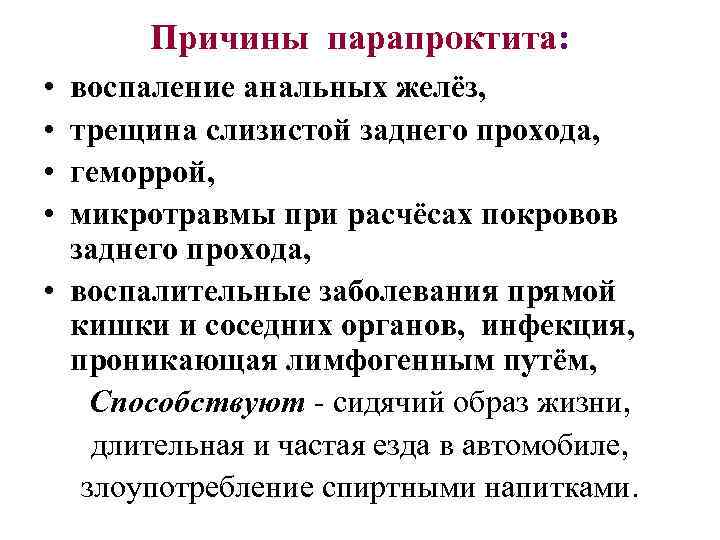 Причины парапроктита:

• воспаление анальных желёз,
• трещина слизистой заднего прохода,
• геморрой,
• микротравмы при расчёсах покровов заднего прохода,
• воспалительные заболевания прямой кишки и соседних органов, инфекция, проникающая лимфогенным путём,

Способствуют - сидячий образ жизни, длительная и частая езда в автомобиле, злоупотребление спиртными напитками.